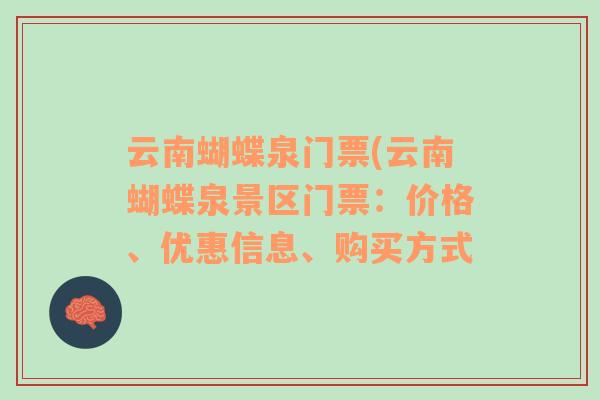 云南蝴蝶泉门票(云南蝴蝶泉景区门票：价格、优惠信息、购买方式